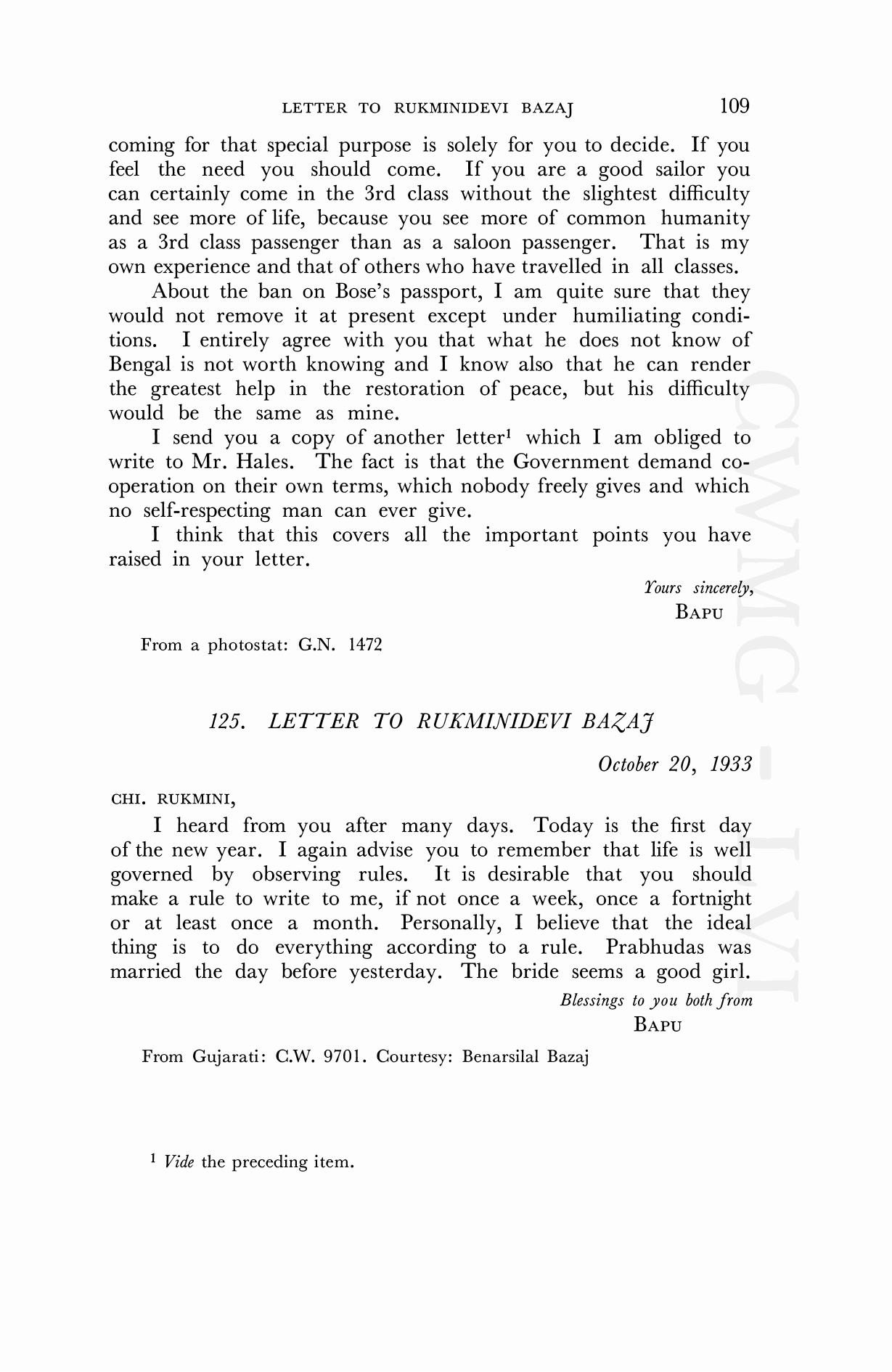 LETTER TO RUKMINIDEVI BAZAJ 109

coming for that special purpose is solely for you to decide. If you feel the need you should come. If you are a good sailor you can certainly come in the 3rd class without the slightest difficulty and see more of life, because you see more of common humanity as a 3rd class passenger than as a saloon passenger. That is my own experience and that of others who have travelled in all classes.

About the ban on Bose's passport, I am quite sure that they would not remove it at present except under humiliating conditions. I entirely agree with you that what he does not know of Bengal is not worth knowing and I know also that he can render the greatest help in the restoration of peace, but his difficulty would be the same as mine.

I send you a copy of another letter$^1$ which I am obliged to write to Mr. Hales. The fact is that the Government demand co-operation on their own terms, which nobody freely gives and which no self-respecting man can ever give.

I think that this covers all the important points you have raised in your letter.

Yours sincerely,
BAPU

From a photostat: G.N. 1472

125. LETTER TO RUKMINIDEVI BAZAJ

October 20, 1933

CHI. RUKMINI,

I heard from you after many days. Today is the first day of the new year. I again advise you to remember that life is well governed by observing rules. It is desirable that you should make a rule to write to me, if not once a week, once a fortnight or at least once a month. Personally, I believe that the ideal thing is to do everything according to a rule. Prabhudas was married the day before yesterday. The bride seems a good girl.

Blessings to you both from
BAPU

From Gujarati: C.W. 9701. Courtesy: Benarsilal Bazaj

$^1$ Vide the preceding item.

CWMG - LVI